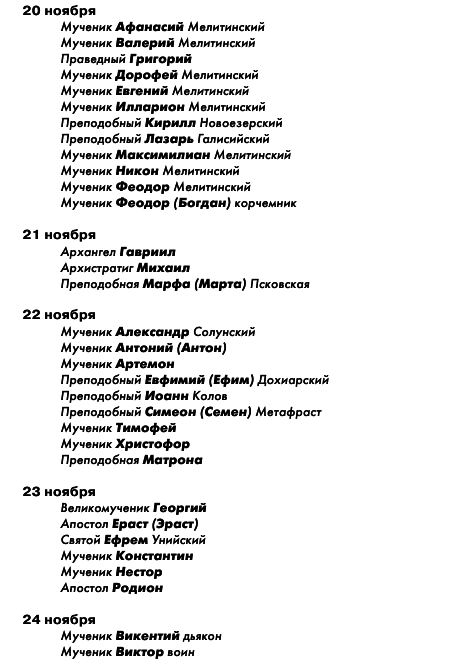 20 ноября
Мученик Афанасий Мелитинский
Мученик Валерий Мелитинский
Праведный Григорий
Мученик Дорофей Мелитинский
Мученик Евгений Мелитинский
Мученик Илларион Мелитинский
Преподобный Кирилл Новоезерский
Преподобный Лазарь Галисийский
Мученик Максимилиан Мелитинский
Мученик Никон Мелитинский
Мученик Феодор Мелитинский
Мученик Феодор (Богдан) корчемник

21 ноября
Архангел Гавриил
Архистратиг Михаил
Преподобная Марфа (Марта) Псковская

22 ноября
Мученик Александр Солунский
Мученик Антоний (Антон)
Мученик Артемон
Преподобный Евфимий (Ефим) Дохиарский
Преподобный Иоанн Колов
Преподобный Симеон (Семен) Метафраст
Мученик Тимофей
Мученик Христофор
Преподобная Матрона

23 ноября
Великомученик Георгий
Апостол Ераст (Эраст)
Святой Ефрем Унийский
Мученик Константин
Мученик Нестор
Апостол Родион

24 ноября
Мученик Викентий дьякон
Мученик Виктор воин